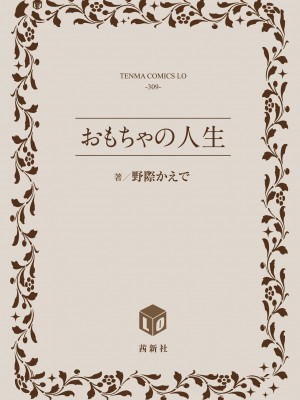 TENMA COMICS LO
-309-

おもちゃの人生

著／野際かえで

LO

茜新社